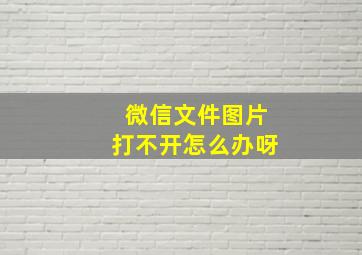 微信文件图片
打不开怎么办呀